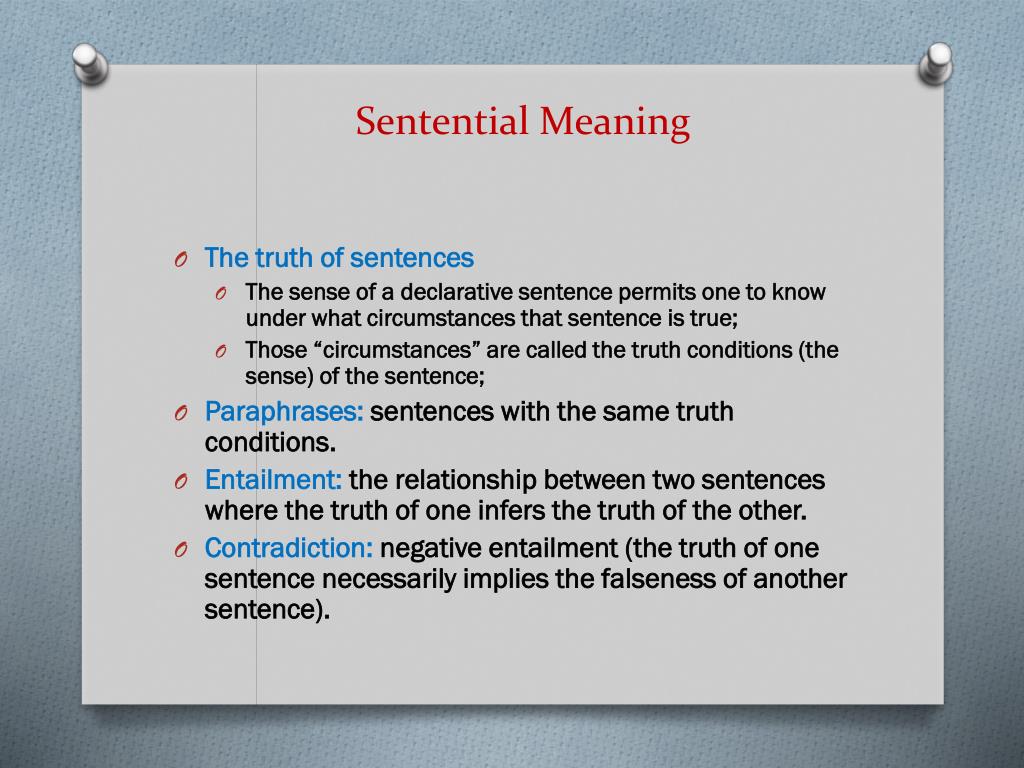 Sentential Meaning

O The truth of sentences
O The sense of a declarative sentence permits one to know under what circumstances that sentence is true;
O Those “circumstances” are called the truth conditions (the sense) of the sentence;
O Paraphrases: sentences with the same truth conditions.
O Entailment: the relationship between two sentences where the truth of one infers the truth of the other.
O Contradiction: negative entailment (the truth of one sentence necessarily implies the falseness of another sentence).